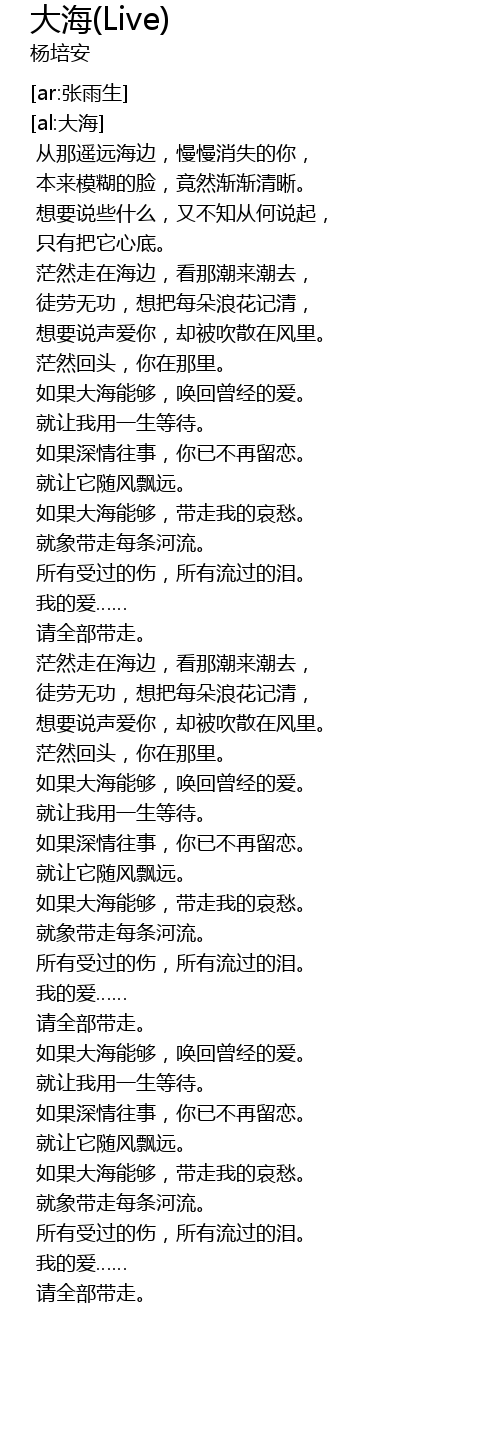 大海(Live)
杨培安

[ar:张雨生]
[al:大海]
从那遥远海边，慢慢消失的你，
本来模糊的脸，竟然渐渐清晰。
想要说些什么，又不知从何说起，
只有把它心底。
茫然走在海边，看那潮来潮去，
徒劳无功，想把每朵浪花记清，
想要说声爱你，却被吹散在风里。
茫然回头，你在那里。
如果大海能够，唤回曾经的爱。
就让我用一生等待。
如果深情往事，你已不再留恋。
就让它随风飘远。
如果大海能够，带走我的哀愁。
就象带走每条河流。
所有受过的伤，所有流过的泪。
我的爱……
请全部带走。
茫然走在海边，看那潮来潮去，
徒劳无功，想把每朵浪花记清，
想要说声爱你，却被吹散在风里。
茫然回头，你在那里。
如果大海能够，唤回曾经的爱。
就让我用一生等待。
如果深情往事，你已不再留恋。
就让它随风飘远。
如果大海能够，带走我的哀愁。
就象带走每条河流。
所有受过的伤，所有流过的泪。
我的爱……
请全部带走。
如果大海能够，唤回曾经的爱。
就让我用一生等待。
如果深情往事，你已不再留恋。
就让它随风飘远。
如果大海能够，带走我的哀愁。
就象带走每条河流。
所有受过的伤，所有流过的泪。
我的爱……
请全部带走。